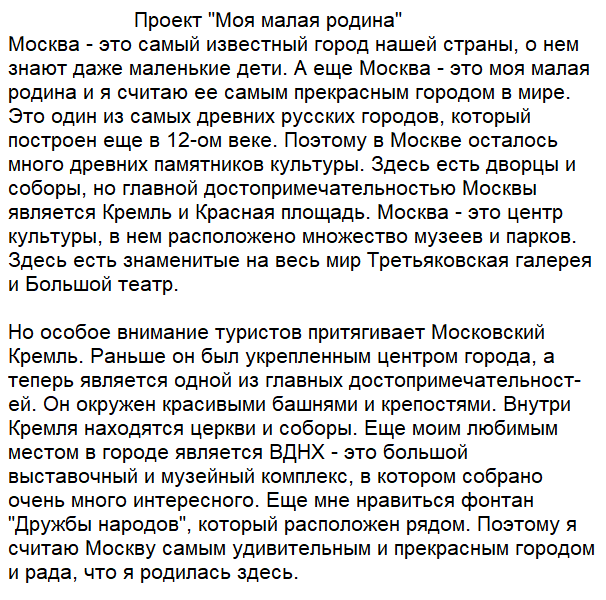 Проект "Моя малая родина"
Москва - это самый известный город нашей страны, о нем знают даже маленькие дети. А еще Москва - это моя малая родина и я считаю ее самым прекрасным городом в мире. Это один из самых древних русских городов, который построен еще в 12-ом веке. Поэтому в Москве осталось много древних памятников культуры. Здесь есть дворцы и соборы, но главной достопримечательностью Москвы является Кремль и Красная площадь. Москва - это центр культуры, в нем расположено множество музеев и парков. Здесь есть знаменитые на весь мир Третьяковская галерея и Большой театр.

Но особое внимание туристов притягивает Московский Кремль. Раньше он был укрепленным центром города, а теперь является одной из главных достопримечательностей. Он окружен красивыми башнями и крепостями. Внутри Кремля находятся церкви и соборы. Еще моим любимым местом в городе является ВДНХ - это большой выставочный и музейный комплекс, в котором собрано очень много интересного. Еще мне нравиться фонтан "Дружбы народов", который расположен рядом. Поэтому я считаю Москву самым удивительным и прекрасным городом и рада, что я родилась здесь.